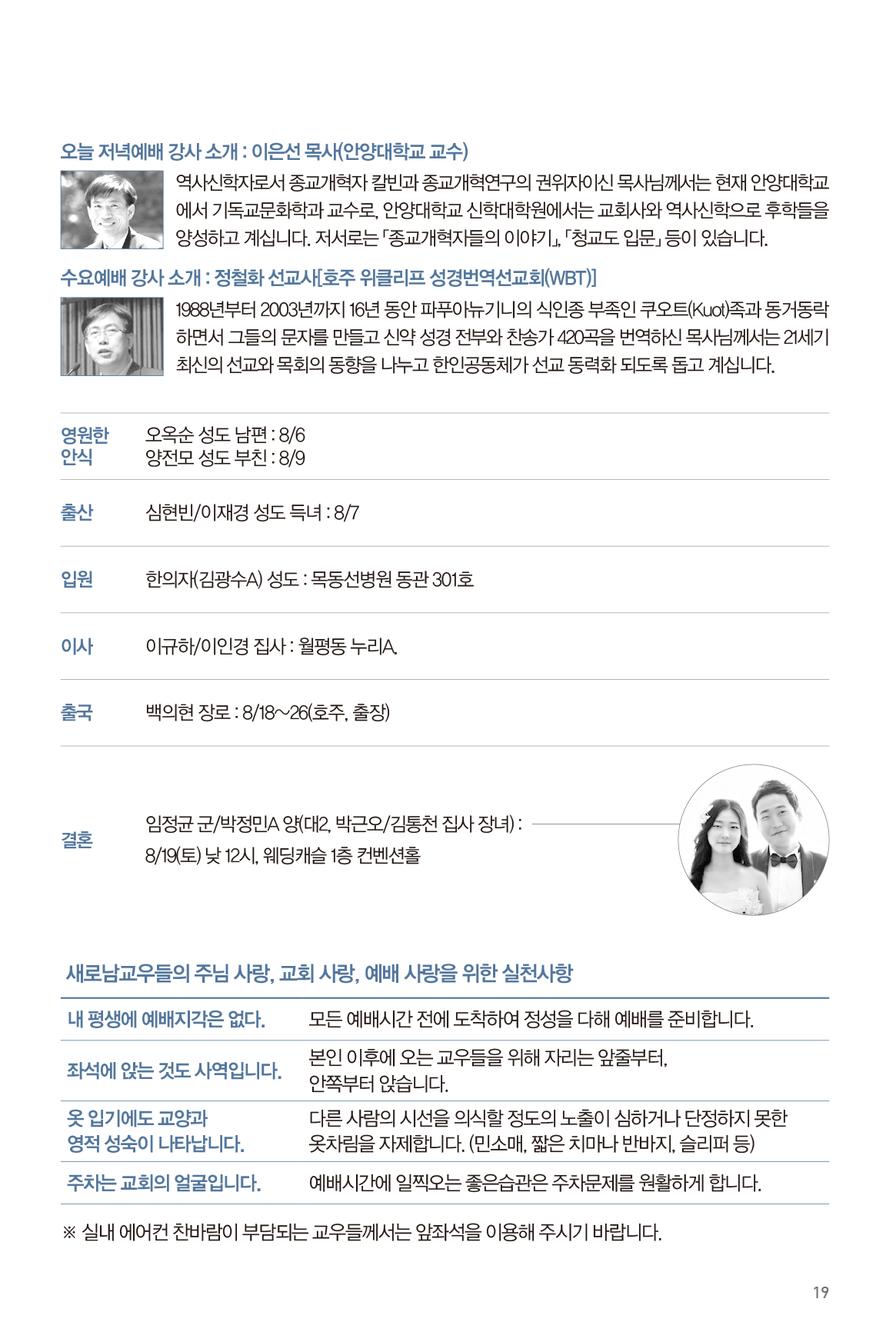 오늘 저녁예배 강사 소개 : 이은선 목사(안양대학교 교수)

역사신학자로서 종교개혁자 칼빈과 종교개혁연구의 권위자이신 목사님께서는 현재 안양대학교에서 기독교문화학과 교수로, 안양대학교 신학대학원에서는 교회사와 역사신학으로 후학들을 양성하고 계십니다. 저서로는 「종교개혁자들의 이야기」, 「청교도 입문」 등이 있습니다.

수요예배 강사 소개 : 정철화 선교사[호주 위클리프 성경번역선교회(WBT)]

1988년부터 2003년까지 16년 동안 파푸아뉴기니의 식인종 부족인 쿠오트(Kuot)족과 동거동락하면서 그들의 문자를 만들고 신약 성경 전부와 찬송가 420곡을 번역하신 목사님께서는 21세기 최신의 선교와 목회의 동향을 나누고 한인공동체가 선교 동력화 되도록 돕고 계십니다.

| 영원한 안식 | 오옥순 성도 남편 : 8/6<br>양전모 성도 부친 : 8/9 |
|---|---|
| 출산 | 심현빈/이재경 성도 득녀 : 8/7 |
| 입원 | 한의자(김광수A) 성도 : 목동선병원 동관 301호 |
| 이사 | 이규하/이인경 집사 : 월평동 누리A. |
| 출국 | 백의현 장로 : 8/18~26(호주, 출장) |
| 결혼 | 임정균 군/박정민A 양(대2, 박근오/김통천 집사 장녀) :<br>8/19(토) 낮 12시, 웨딩캐슬 1층 컨벤션홀 |

새로남교우들의 주님 사랑, 교회 사랑, 예배 사랑을 위한 실천사항

| 내 평생에 예배지각은 없다. | 모든 예배시간 전에 도착하여 정성을 다해 예배를 준비합니다. |
|---|---|
| 좌석에 앉는 것도 사역입니다. | 본인 이후에 오는 교우들을 위해 자리는 앞줄부터, 안쪽부터 앉습니다. |
| 옷 입기에도 교양과 영적 성숙이 나타납니다. | 다른 사람의 시선을 의식할 정도의 노출이 심하거나 단정하지 못한 옷차림을 자제합니다. (민소매, 짧은 치마나 반바지, 슬리퍼 등) |
| 주차는 교회의 얼굴입니다. | 예배시간에 일찍오는 좋은습관은 주차문제를 원활하게 합니다. |

※ 실내 에어컨 찬바람이 부담되는 교우들께서는 앞좌석을 이용해 주시기 바랍니다.

19